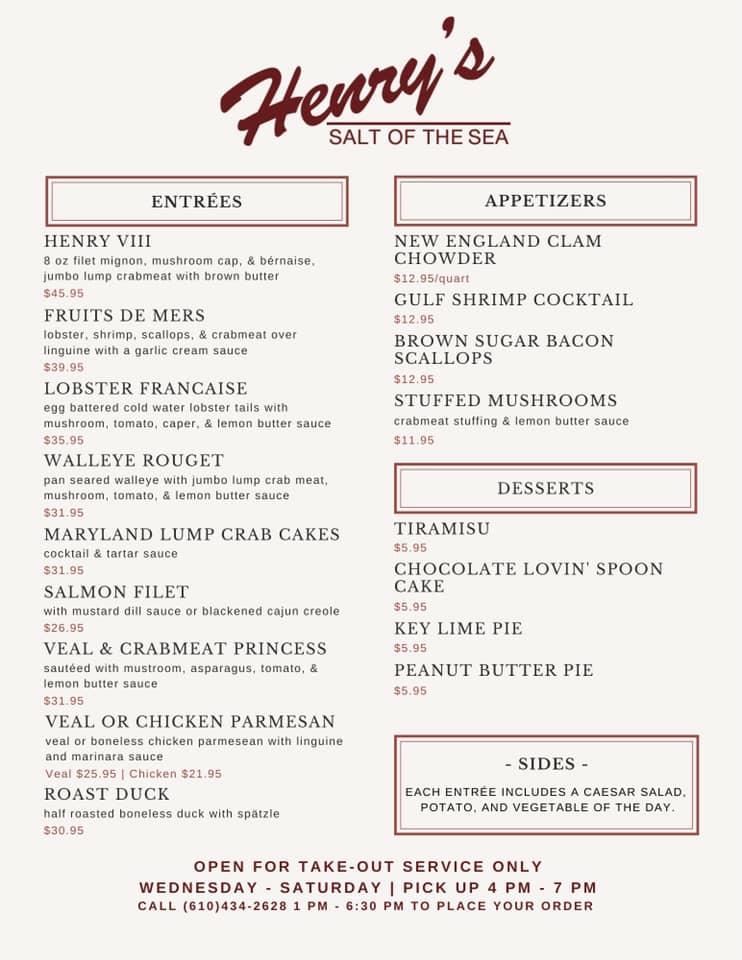 Henry's
SALT OF THE SEA

ENTRÉES

HENRY VIII
8 oz filet mignon, mushroom cap, & bérnaise, jumbo lump crabmeat with brown butter
$45.95

FRUITS DE MERS
lobster, shrimp, scallops, & crabmeat over linguine with a garlic cream sauce
$39.95

LOBSTER FRANCAISE
egg battered cold water lobster tails with mushroom, tomato, caper, & lemon butter sauce
$35.95

WALLEYE ROUGET
pan seared walleye with jumbo lump crab meat, mushroom, tomato, & lemon butter sauce
$31.95

MARYLAND LUMP CRAB CAKES
cocktail & tartar sauce
$31.95

SALMON FILET
with mustard dill sauce or blackened cajun creole
$26.95

VEAL & CRABMEAT PRINCESS
sautéed with mustroom, asparagus, tomato, & lemon butter sauce
$31.95

VEAL OR CHICKEN PARMESAN
veal or boneless chicken parmesean with linguine and marinara sauce
Veal $25.95 | Chicken $21.95

ROAST DUCK
half roasted boneless duck with spätzle
$30.95

APPETIZERS

NEW ENGLAND CLAM CHOWDER
$12.95/quart

GULF SHRIMP COCKTAIL
$12.95

BROWN SUGAR BACON SCALLOPS
$12.95

STUFFED MUSHROOMS
crabmeat stuffing & lemon butter sauce
$11.95

DESSERTS

TIRAMISU
$5.95

CHOCOLATE LOVIN' SPOON CAKE
$5.95

KEY LIME PIE
$5.95

PEANUT BUTTER PIE
$5.95

- SIDES -
EACH ENTRÉE INCLUDES A CAESAR SALAD, POTATO, AND VEGETABLE OF THE DAY.

OPEN FOR TAKE-OUT SERVICE ONLY
WEDNESDAY - SATURDAY | PICK UP 4 PM - 7 PM
CALL (610)434-2628 1 PM - 6:30 PM TO PLACE YOUR ORDER